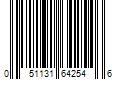 0 51131 64254 6